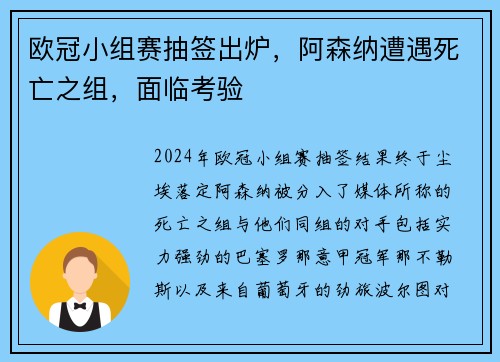 欧冠小组赛抽签出炉，阿森纳遭遇死亡之组，面临考验

2024年欧冠小组赛抽签结果终于尘埃落定阿森纳被分入了媒体所称的死亡之组与他们同组的对手包括实力强劲的巴塞罗那意甲冠军那不勒斯以及来自葡萄牙的劲旅波尔图对